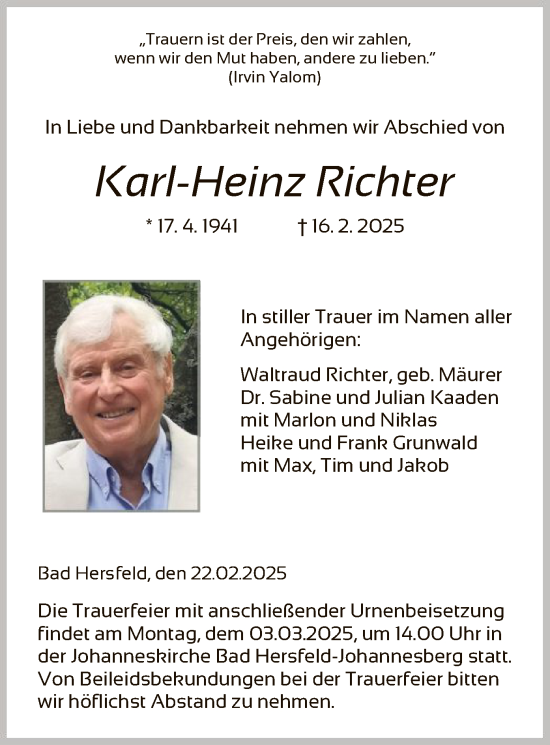 „Trauern ist der Preis, den wir zahlen, wenn wir den Mut haben, andere zu lieben.“
(Irvin Yalom)

In Liebe und Dankbarkeit nehmen wir Abschied von

Karl-Heinz Richter

* 17. 4. 1941 † 16. 2. 2025

In stiller Trauer im Namen aller Angehörigen:

Waltraud Richter, geb. Mäurer
Dr. Sabine und Julian Kaaden
mit Marlon und Niklas
Heike und Frank Grunwald
mit Max, Tim und Jakob

Bad Hersfeld, den 22.02.2025

Die Trauerfeier mit anschließender Urnenbeisetzung findet am Montag, dem 03.03.2025, um 14.00 Uhr in der Johanneskirche Bad Hersfeld-Johannesberg statt. Von Beileidsbekundungen bei der Trauerfeier bitten wir höflichst Abstand zu nehmen.